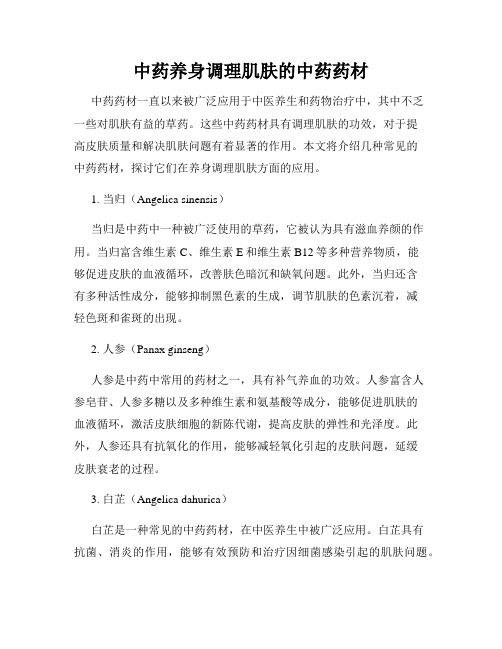 中药养身调理肌肤的中药药材

中药药材一直以来被广泛应用于中医养生和药物治疗中，其中不乏一些对肌肤有益的草药。这些中药药材具有调理肌肤的功效，对于提高皮肤质量和解决肌肤问题有着显著的作用。本文将介绍几种常见的中药药材，探讨它们在养身调理肌肤方面的应用。

1. 当归（Angelica sinensis）

当归是中药中一种被广泛使用的草药，它被认为具有滋血养颜的作用。当归富含维生素 C、维生素 E 和维生素 B12 等多种营养物质，能够促进皮肤的血液循环，改善肤色暗沉和缺氧问题。此外，当归还含有多种活性成分，能够抑制黑色素的生成，调节肌肤的色素沉着，减轻色斑和雀斑的出现。

2. 人参（Panax ginseng）

人参是中药中常用的药材之一，具有补气养血的功效。人参富含人参皂苷、人参多糖以及多种维生素和氨基酸等成分，能够促进肌肤的血液循环，激活皮肤细胞的新陈代谢，提高皮肤的弹性和光泽度。此外，人参还具有抗氧化的作用，能够减轻氧化引起的皮肤问题，延缓皮肤衰老的过程。

3. 白芷（Angelica dahurica）

白芷是一种常见的中药药材，在中医养生中被广泛应用。白芷具有抗菌、消炎的作用，能够有效预防和治疗因细菌感染引起的肌肤问题。